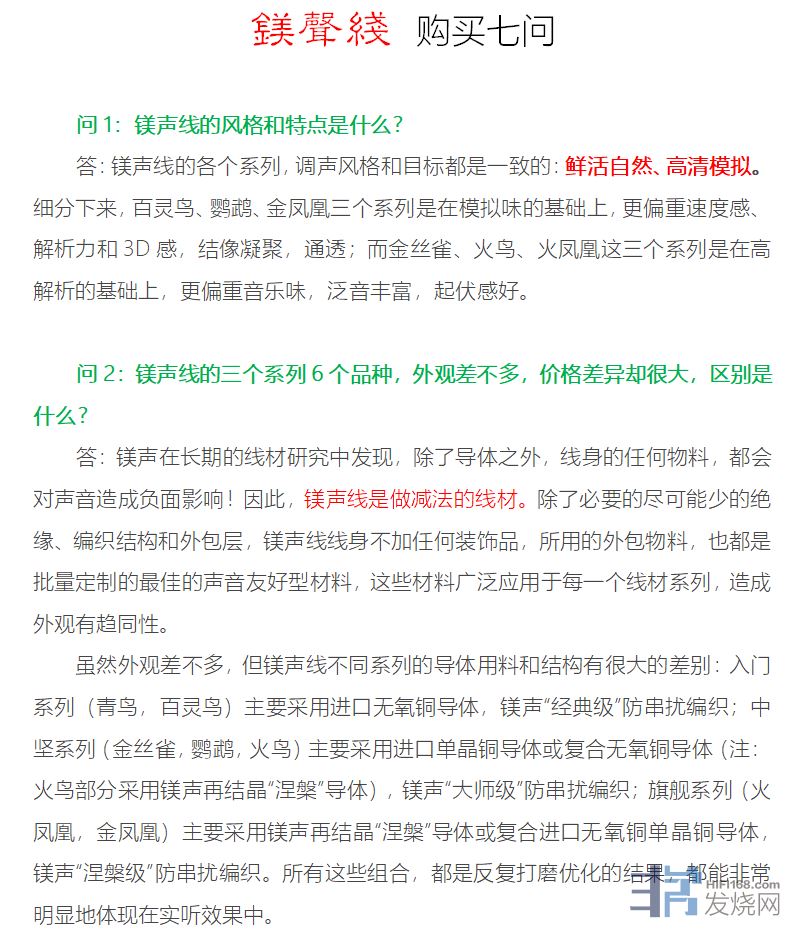 鎂聲綫 购买七问

问 1：镁声线的风格和特点是什么？

答：镁声线的各个系列，调声风格和目标都是一致的：鲜活自然、高清模拟。细分下来，百灵鸟、鹦鹉、金凤凰三个系列是在模拟味的基础上，更偏重速度感、解析力和 3D 感，结像凝聚，通透；而金丝雀、火鸟、火凤凰这三个系列是在高解析的基础上，更偏重音乐味，泛音丰富，起伏感好。

问 2：镁声线的三个系列 6 个品种，外观差不多，价格差异却很大，区别是什么？

答：镁声在长期的线材研究中发现，除了导体之外，线身的任何物料，都会对声音造成负面影响！因此，镁声线是做减法的线材。除了必要的尽可能少的绝缘、编织结构和外包层，镁声线线身不加任何装饰品，所用的外包物料，也都是批量定制的最佳的声音友好型材料，这些材料广泛应用于每一个线材系列，造成外观有趋同性。

虽然外观差不多，但镁声线不同系列的导体用料和结构有很大的差别：入门系列（青鸟，百灵鸟）主要采用进口无氧铜导体，镁声“经典级”防串扰编织；中坚系列（金丝雀，鹦鹉，火鸟）主要采用进口单晶铜导体或复合无氧铜导体（注：火鸟部分采用镁声再结晶“涅槃”导体），镁声“大师级”防串扰编织；旗舰系列（火凤凰，金凤凰）主要采用镁声再结晶“涅槃”导体或复合进口无氧铜单晶铜导体，镁声“涅槃级”防串扰编织。所有这些组合，都是反复打磨优化的结果，都能非常明显地体现在实听效果中。

hifi168.com
发烧网